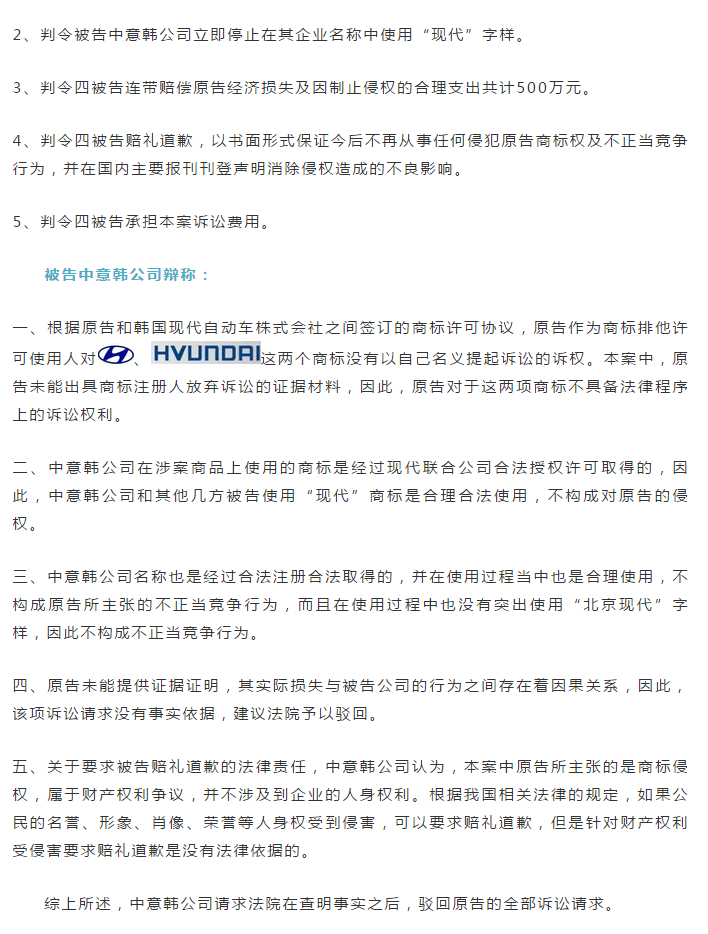 2、判令被告中意韩公司立即停止在其企业名称中使用“现代”字样。

3、判令四被告连带赔偿原告经济损失及因制止侵权的合理支出共计500万元。

4、判令四被告赔礼道歉，以书面形式保证今后不再从事任何侵犯原告商标权及不正当竞争行为，并在国内主要报刊刊登声明消除侵权造成的不良影响。

5、判令四被告承担本案诉讼费用。

被告中意韩公司辩称：

一、根据原告和韩国现代自动车株式会社之间签订的商标许可协议，原告作为商标排他许可使用人对、HYUNDAI这两个商标没有以自己名义提起诉讼的诉权。本案中，原告未能出具商标注册人放弃诉讼的证据材料，因此，原告对于这两项商标不具备法律程序上的诉讼权利。

二、中意韩公司在涉案商品上使用的商标是经过现代联合公司合法授权许可取得的，因此，中意韩公司和其他几方被告使用“现代”商标是合理合法使用，不构成对原告的侵权。

三、中意韩公司名称也是经过合法注册合法取得的，并在使用过程当中也是合理使用，不构成原告所主张的不正当竞争行为，而且在使用过程中也没有突出使用“北京现代”字样，因此不构成不正当竞争行为。

四、原告未能提供证据证明，其实际损失与被告公司的行为之间存在着因果关系，因此，该项诉讼请求没有事实依据，建议法院予以驳回。

五、关于要求被告赔礼道歉的法律责任，中意韩公司认为，本案中原告所主张的是商标侵权，属于财产权利争议，并不涉及到企业的人身权利。根据我国相关法律的规定，如果公民的名誉、形象、肖像、荣誉等人身权受到侵害，可以要求赔礼道歉，但是针对财产权利受侵害要求赔礼道歉是没有法律依据的。

综上所述，中意韩公司请求法院在查明事实之后，驳回原告的全部诉讼请求。